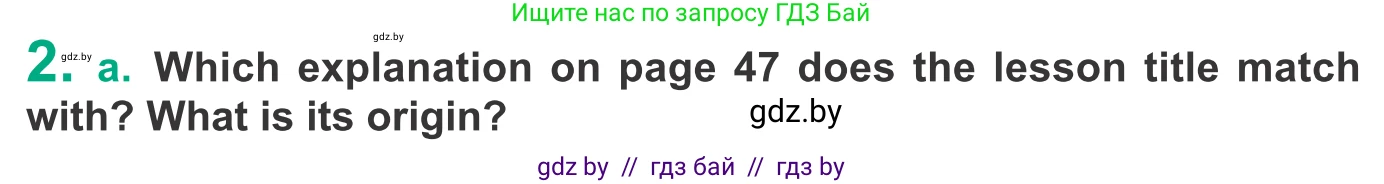 Ищите нас по запросу ГДЗ Бай

gdz.by

2. gdz.by a. Which explanation on page 47 does the lesson title match with? What is its origin?

gdz.by

gdz by // гдз бай // гдз by